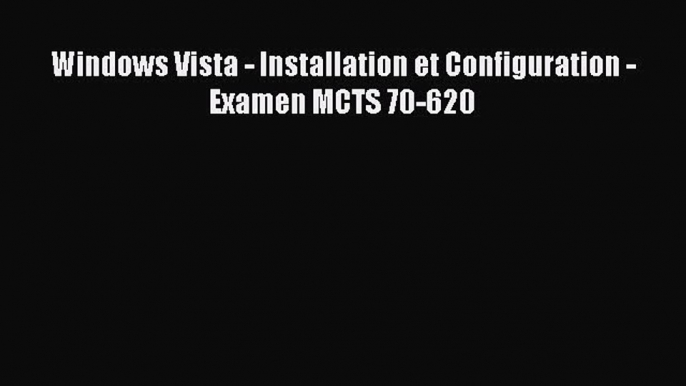 Windows Vista - Installation et Configuration - Examen MCTS 70-620